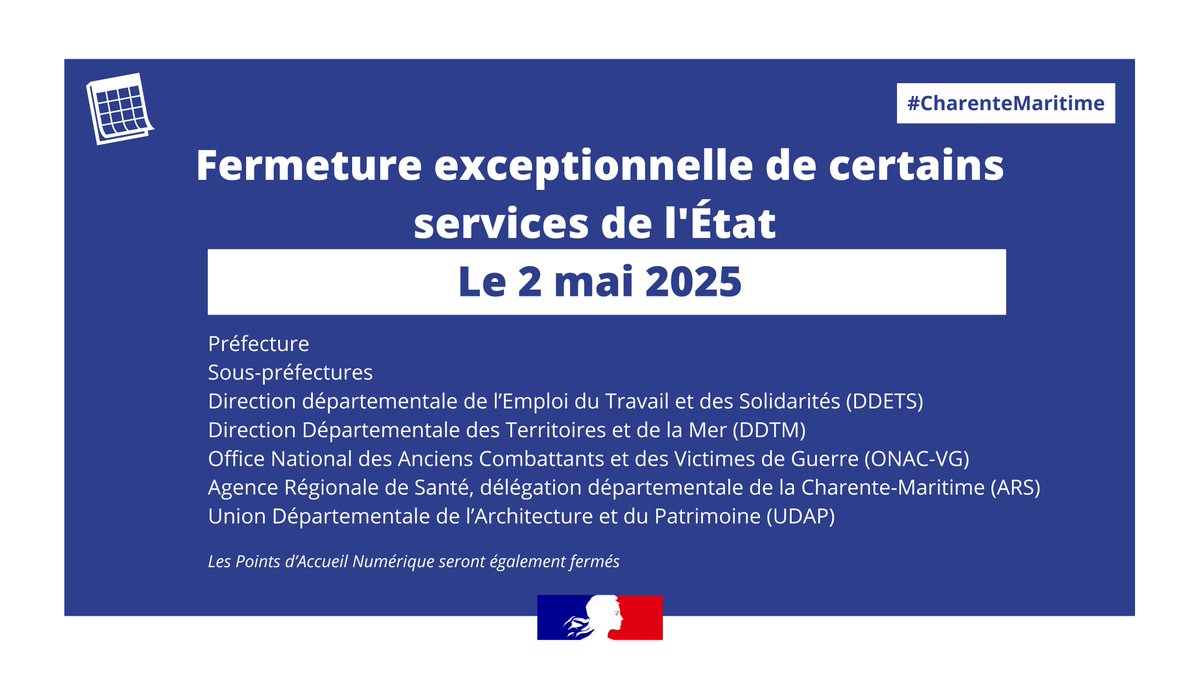 #CharenteMaritime

Fermeture exceptionnelle de certains services de l'État

Le 2 mai 2025

Préfecture
Sous-préfectures
Direction départementale de l’Emploi du Travail et des Solidarités (DDETS)
Direction Départementale des Territoires et de la Mer (DDTM)
Office National des Anciens Combattants et des Victimes de Guerre (ONAC-VG)
Agence Régionale de Santé, délégation départementale de la Charente-Maritime (ARS)
Union Départementale de l’Architecture et du Patrimoine (UDAP)

Les Points d’Accueil Numérique seront également fermés